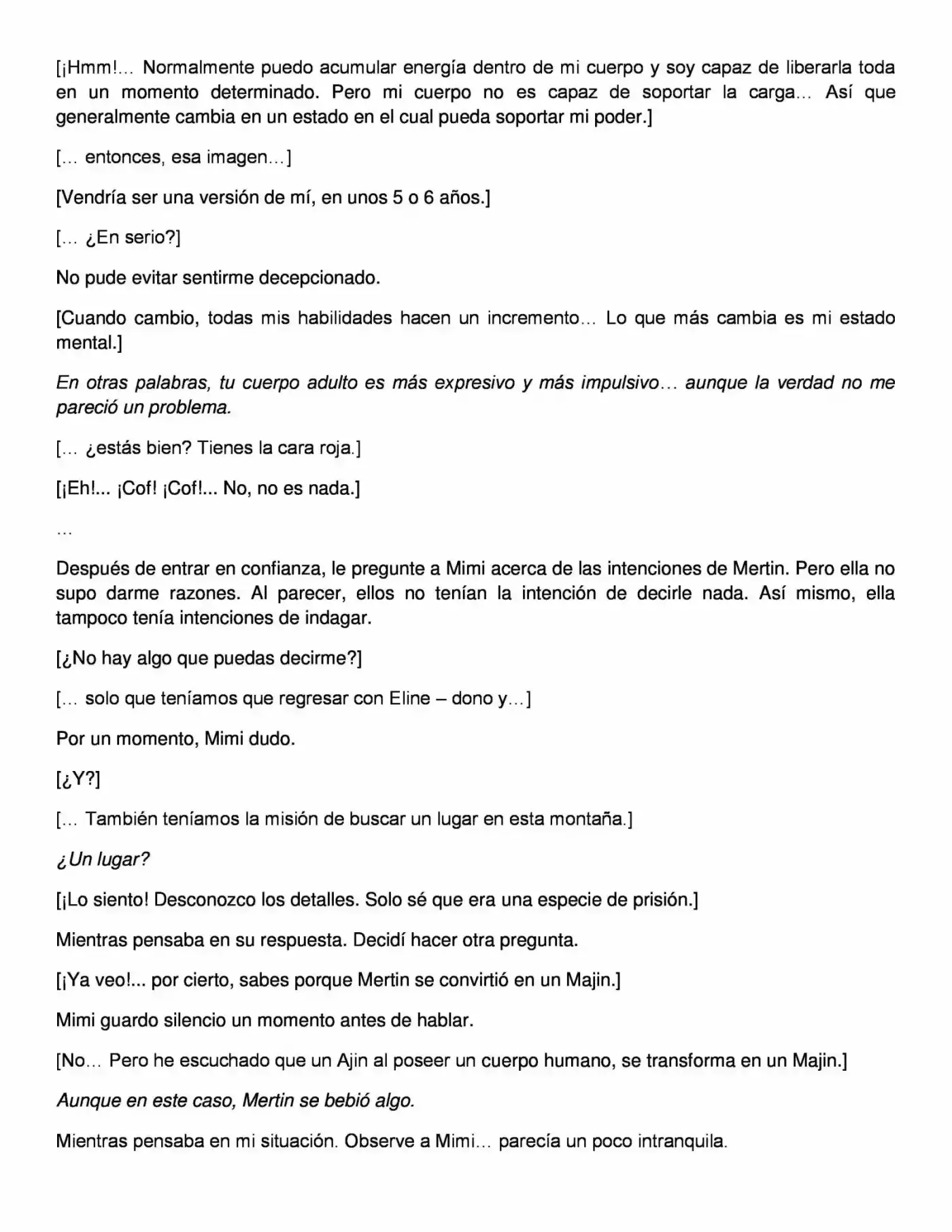 [¡Hmm!… Normalmente puedo acumular energía dentro de mi cuerpo y soy capaz de liberarla toda en un momento determinado. Pero mi cuerpo no es capaz de soportar la carga… Así que generalmente cambia en un estado en el cual pueda soportar mi poder.]

[… entonces, esa imagen…]

[Vendría ser una versión de mí, en unos 5 o 6 años.]

[… ¿En serio?]

No pude evitar sentirme decepcionado.

[Cuando cambio, todas mis habilidades hacen un incremento… Lo que más cambia es mi estado mental.]

En otras palabras, tu cuerpo adulto es más expresivo y más impulsivo… aunque la verdad no me pareció un problema.

[… ¿estás bien? Tienes la cara roja.]

[¡Eh!... ¡Cof! ¡Cof!... No, no es nada.]

…

Después de entrar en confianza, le pregunte a Mimi acerca de las intenciones de Mertin. Pero ella no supo darme razones. Al parecer, ellos no tenían la intención de decirle nada. Así mismo, ella tampoco tenía intenciones de indagar.

[¿No hay algo que puedas decirme?]

[… solo que teníamos que regresar con Eline – dono y…]

Por un momento, Mimi dudo.

[¿Y?]

[… También teníamos la misión de buscar un lugar en esta montaña.]

¿Un lugar?

[¡Lo siento! Desconozco los detalles. Solo sé que era una especie de prisión.]

Mientras pensaba en su respuesta. Decidí hacer otra pregunta.

[¡Ya veo!... por cierto, sabes porque Mertin se convirtió en un Majin.]

Mimi guardo silencio un momento antes de hablar.

[No… Pero he escuchado que un Ajin al poseer un cuerpo humano, se transforma en un Majin.]

Aunque en este caso, Mertin se bebió algo.

Mientras pensaba en mi situación. Observe a Mimi… parecía un poco intranquila.